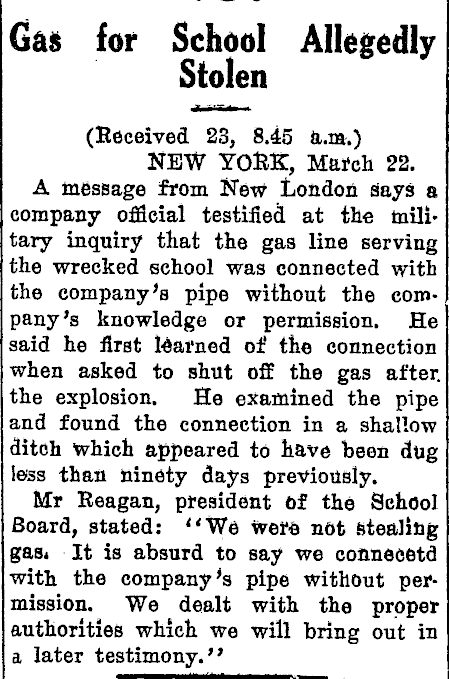 Gas for School Allegedly Stolen

(Received 23, 8.45 a.m.)

NEW YORK, March 22.

A message from New London says a company official testified at the military inquiry that the gas line serving the wrecked school was connected with the company's pipe without the company's knowledge or permission. He said he first learned of the connection when asked to shut off the gas after the explosion. He examined the pipe and found the connection in a shallow ditch which appeared to have been dug less than ninety days previously.

Mr Reagan, president of the School Board, stated: "We were not stealing gas. It is absurd to say we connecetd with the company's pipe without permission. We dealt with the proper authorities which we will bring out in a later testimony."